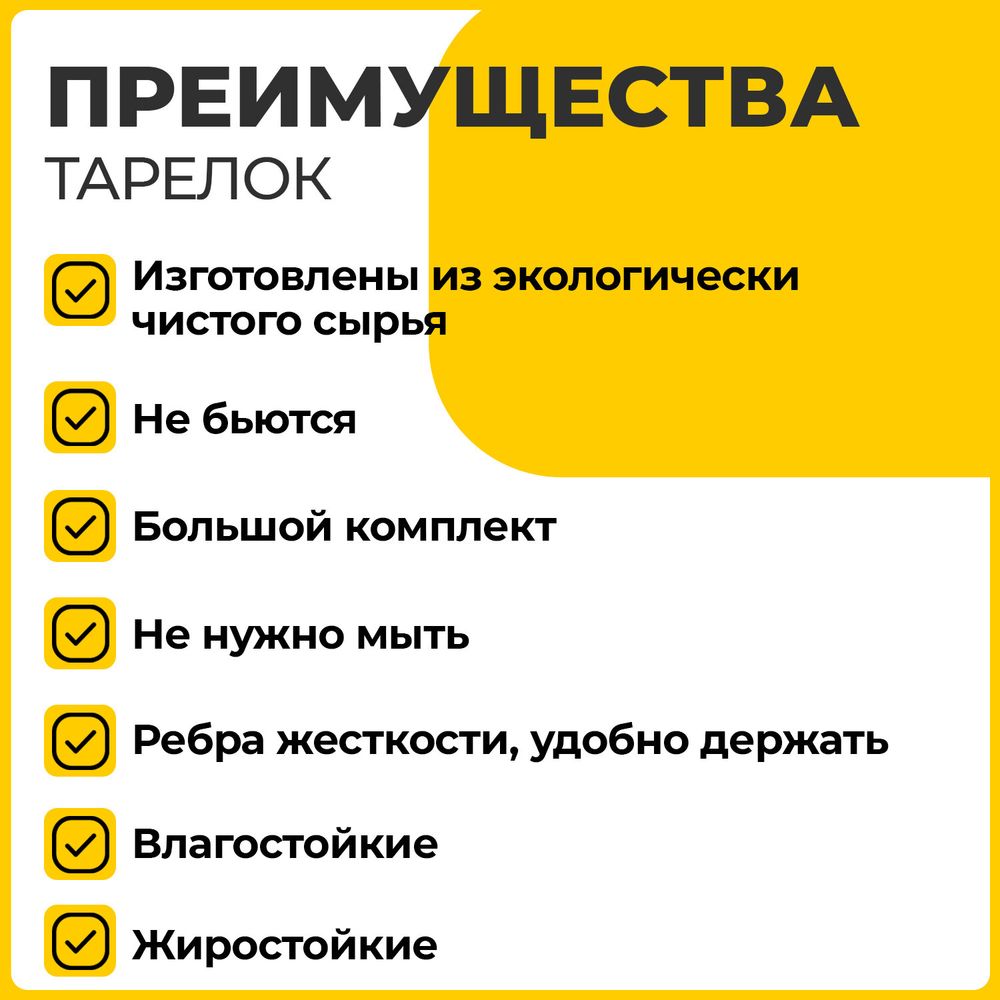 ПРЕИМУЩЕСТВА
ТАРЕЛОК

Изготовлены из экологически чистого сырья

Не бьются

Большой комплект

Не нужно мыть

Ребра жесткости, удобно держать

Влагостойкие

Жиростойкие